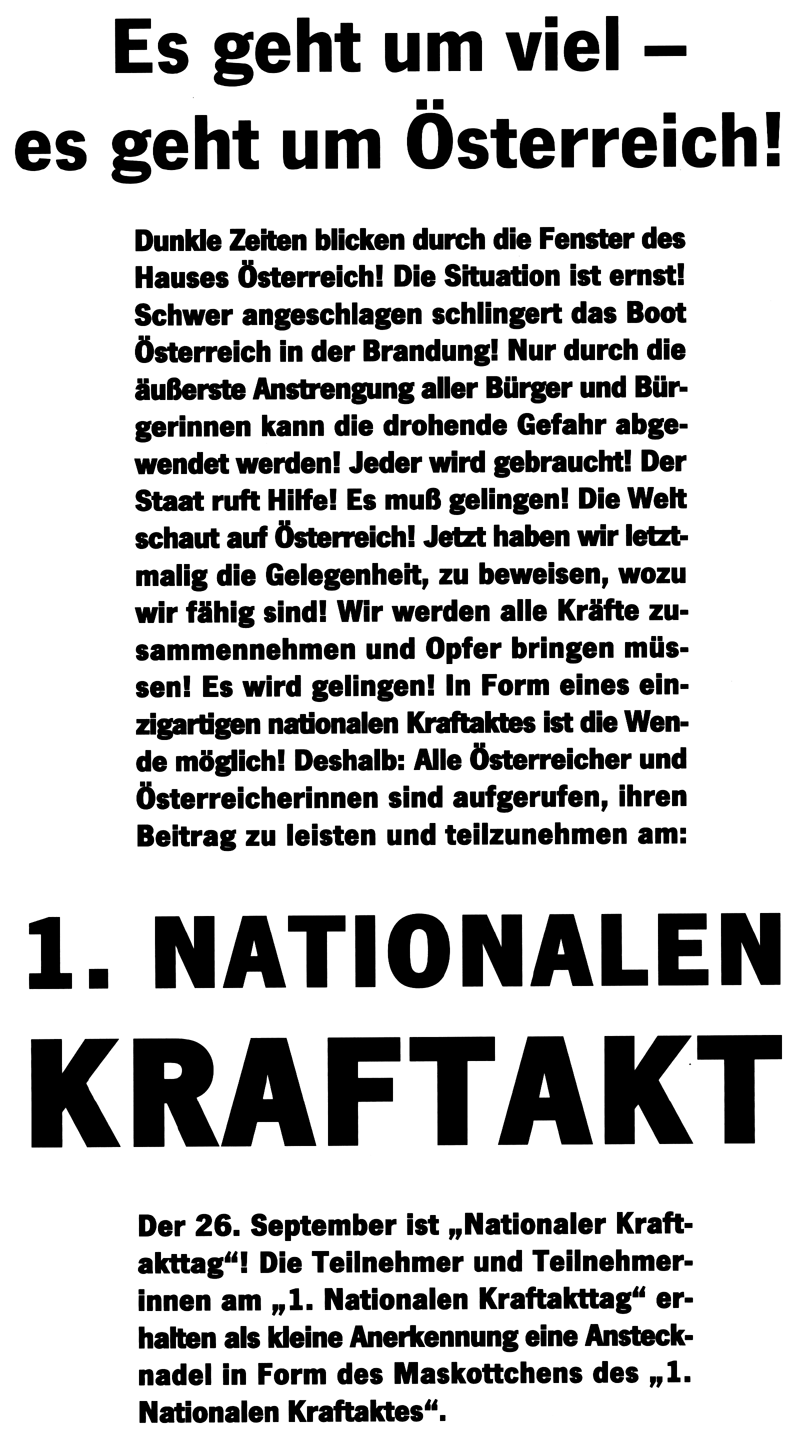 Es geht um viel – es geht um Österreich!

Dunkle Zeiten blicken durch die Fenster des Hauses Österreich! Die Situation ist ernst! Schwer angeschlagen schlingert das Boot Österreich in der Brandung! Nur durch die äußerste Anstrengung aller Bürger und Bürgerinnen kann die drohende Gefahr abgewendet werden! Jeder wird gebraucht! Der Staat ruft Hilfe! Es muß gelingen! Die Welt schaut auf Österreich! Jetzt haben wir letztmalig die Gelegenheit, zu beweisen, wozu wir fähig sind! Wir werden alle Kräfte zusammennehmen und Opfer bringen müssen! Es wird gelingen! In Form eines einzigartigen nationalen Kraftaktes ist die Wende möglich! Deshalb: Alle Österreicher und Österreicherinnen sind aufgerufen, ihren Beitrag zu leisten und teilzunehmen am:

1. NATIONALEN KRAFTAKT

Der 26. September ist „Nationaler Kraftakttag“! Die Teilnehmer und Teilnehmerinnen am „1. Nationalen Kraftakttag“ erhalten als kleine Anerkennung eine Anstecknadel in Form des Maskottchens des „1. Nationalen Kraftaktes“.